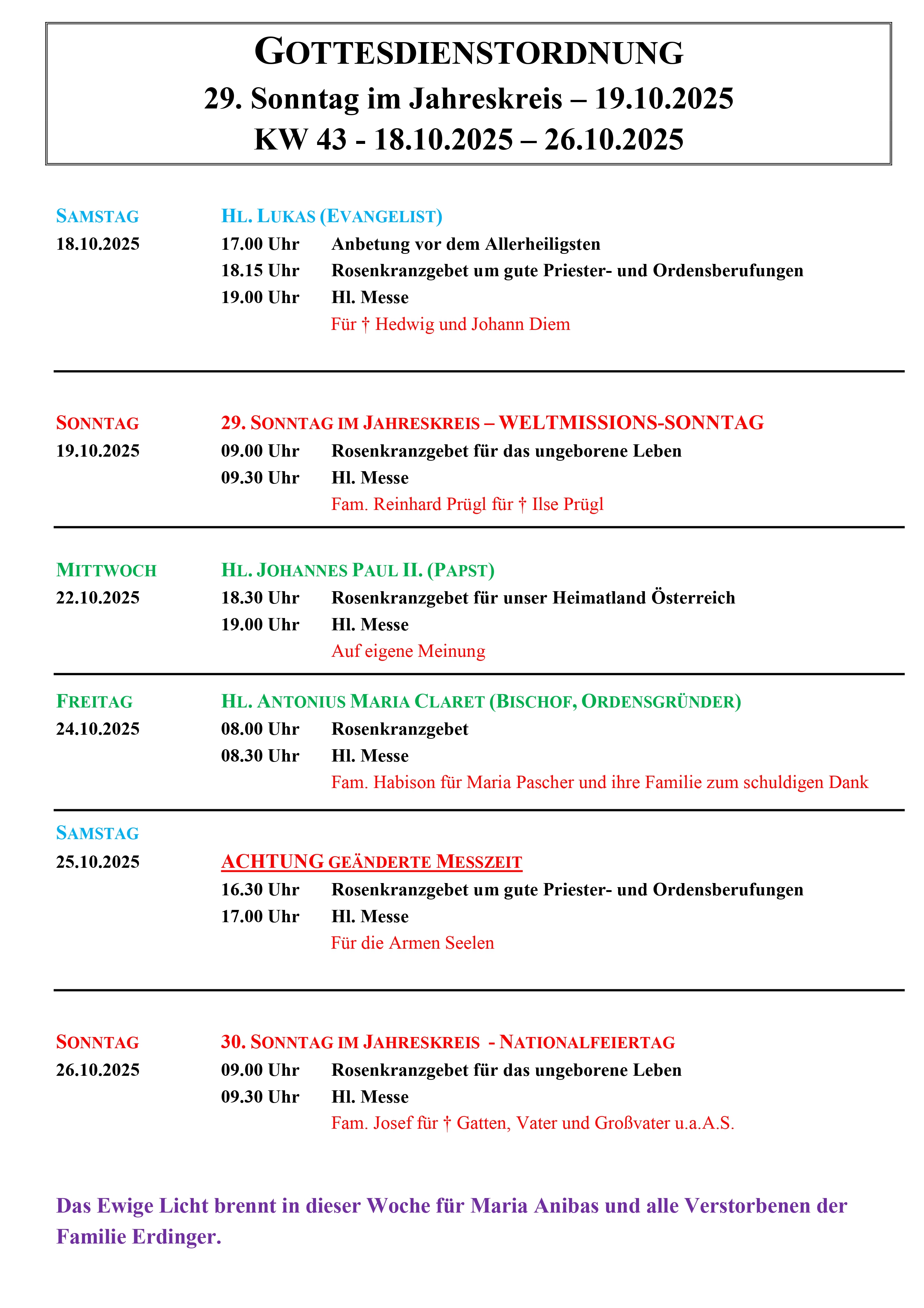 GOTTESDIENSTORDNUNG
29. Sonntag im Jahreskreis – 19.10.2025
KW 43 - 18.10.2025 – 26.10.2025

SAMSTAG HL. LUKAS (EVANGELIST)
18.10.2025
17.00 Uhr Anbetung vor dem Allerheiligsten
18.15 Uhr Rosenkranzgebet um gute Priester- und Ordensberufungen
19.00 Uhr Hl. Messe
Für † Hedwig und Johann Diem

SONNTAG 29. SONNTAG IM JAHRESKREIS – WELTMISSIONS-SONNTAG
19.10.2025
09.00 Uhr Rosenkranzgebet für das ungeborene Leben
09.30 Uhr Hl. Messe
Fam. Reinhard Prügl für † Ilse Prügl

MITTWOCH HL. JOHANNES PAUL II. (PAPST)
22.10.2025
18.30 Uhr Rosenkranzgebet für unser Heimatland Österreich
19.00 Uhr Hl. Messe
Auf eigene Meinung

FREITAG HL. ANTONIUS MARIA CLARET (BISCHOF, ORDENSGRÜNDER)
24.10.2025
08.00 Uhr Rosenkranzgebet
08.30 Uhr Hl. Messe
Fam. Habison für Maria Pascher und ihre Familie zum schuldigen Dank

SAMSTAG
25.10.2025 ACHTUNG GEÄNDERTE MESSZEIT
16.30 Uhr Rosenkranzgebet um gute Priester- und Ordensberufungen
17.00 Uhr Hl. Messe
Für die Armen Seelen

SONNTAG 30. SONNTAG IM JAHRESKREIS - NATIONALFEIERTAG
26.10.2025
09.00 Uhr Rosenkranzgebet für das ungeborene Leben
09.30 Uhr Hl. Messe
Fam. Josef für † Gatten, Vater und Großvater u.a.A.S.

Das Ewige Licht brennt in dieser Woche für Maria Anibas und alle Verstorbenen der Familie Erdinger.